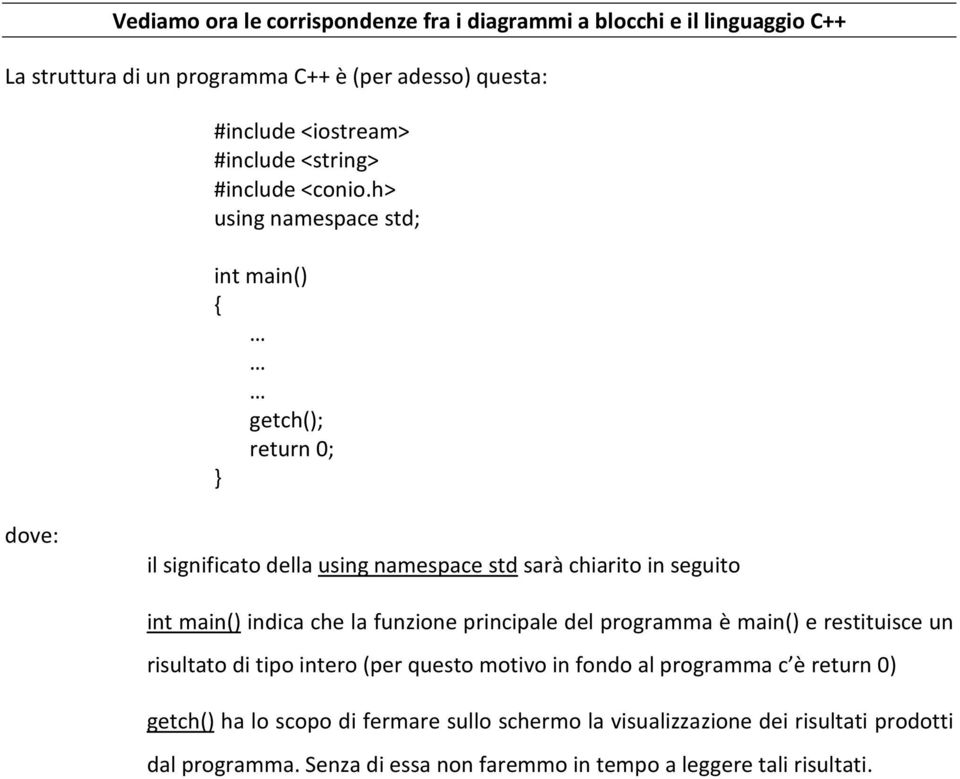 Vediamo ora le corrispondenze fra i diagrammi a blocchi e il linguaggio C++

La struttura di un programma C++ è (per adesso) questa:

#include <iostream>
#include <string>
#include <conio.h>
using namespace std;

int main()
{
…
…
…
getch();
return 0;
}

dove:

il significato della using namespace std sarà chiarito in seguito

int main() indica che la funzione principale del programma è main() e restituisce un risultato di tipo intero (per questo motivo in fondo al programma c'è return 0)

getch() ha lo scopo di fermare sullo schermo la visualizzazione dei risultati prodotti dal programma. Senza di essa non faremmo in tempo a leggere tali risultati.